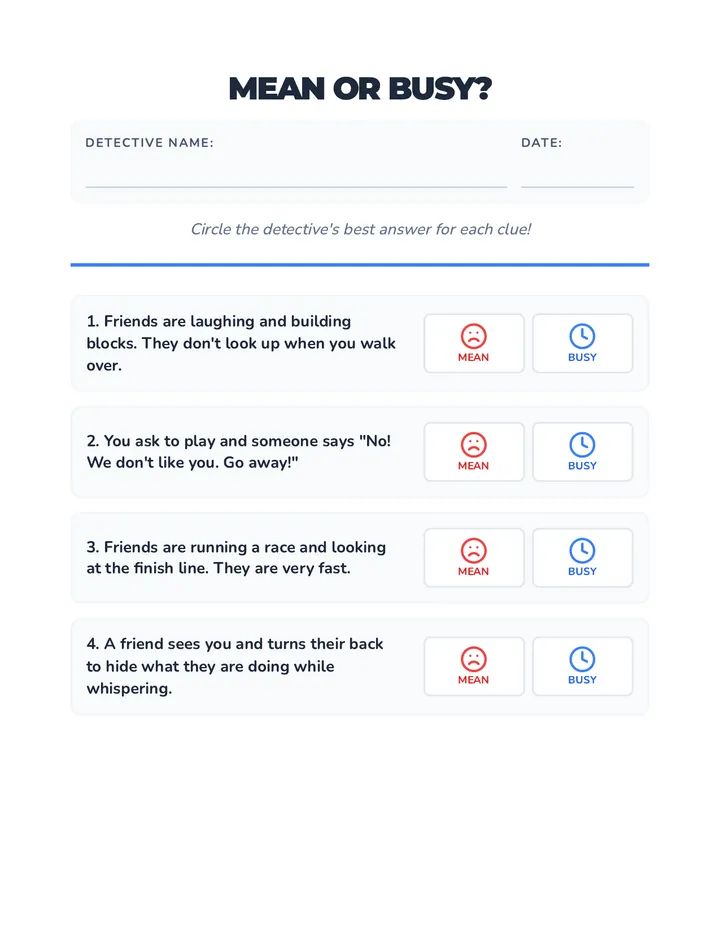 MEAN OR BUSY?

DETECTIVE NAME:

DATE:

Circle the detective's best answer for each clue!

1. Friends are laughing and building blocks. They don't look up when you walk over.

MEAN

BUSY

2. You ask to play and someone says "No! We don't like you. Go away!"

MEAN

BUSY

3. Friends are running a race and looking at the finish line. They are very fast.

MEAN

BUSY

4. A friend sees you and turns their back to hide what they are doing while whispering.

MEAN

BUSY